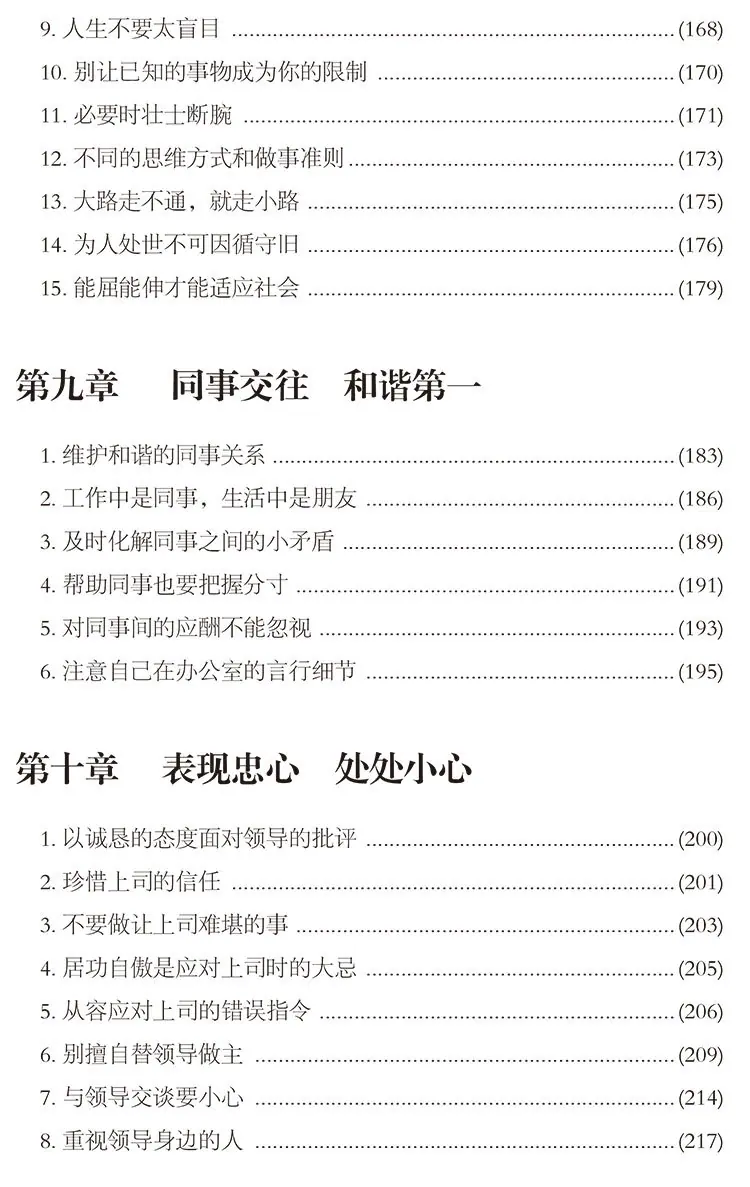 9.人生不要太盲目 (168)

10.别让已知的事物成为你的限制 (170)

11.必要时壮士断腕 (171)

12.不同的思维方式和做事准则 (173)

13.大路走不通，就走小路 (175)

14.为人处世不可因循守旧 (176)

15.能屈能伸才能适应社会 (179)

第九章 同事交往 和谐第一

1.维护和谐的同事关系 (183)

2.工作中是同事，生活中是朋友 (186)

3.及时化解同事之间的小矛盾 (189)

4.帮助同事也要把握分寸 (191)

5.对同事间的应酬不能忽视 (193)

6.注意自己在办公室的言行细节 (195)

第十章 表现忠心 处处小心

1.以诚恳的态度面对领导的批评 (200)

2.珍惜上司的信任 (201)

3.不要做让上司难堪的事 (203)

4.居功自傲是应对上司时的大忌 (205)

5.从容应对上司的错误指令 (206)

6.别擅自替领导做主 (209)

7.与领导交谈要小心 (214)

8.重视领导身边的人 (217)